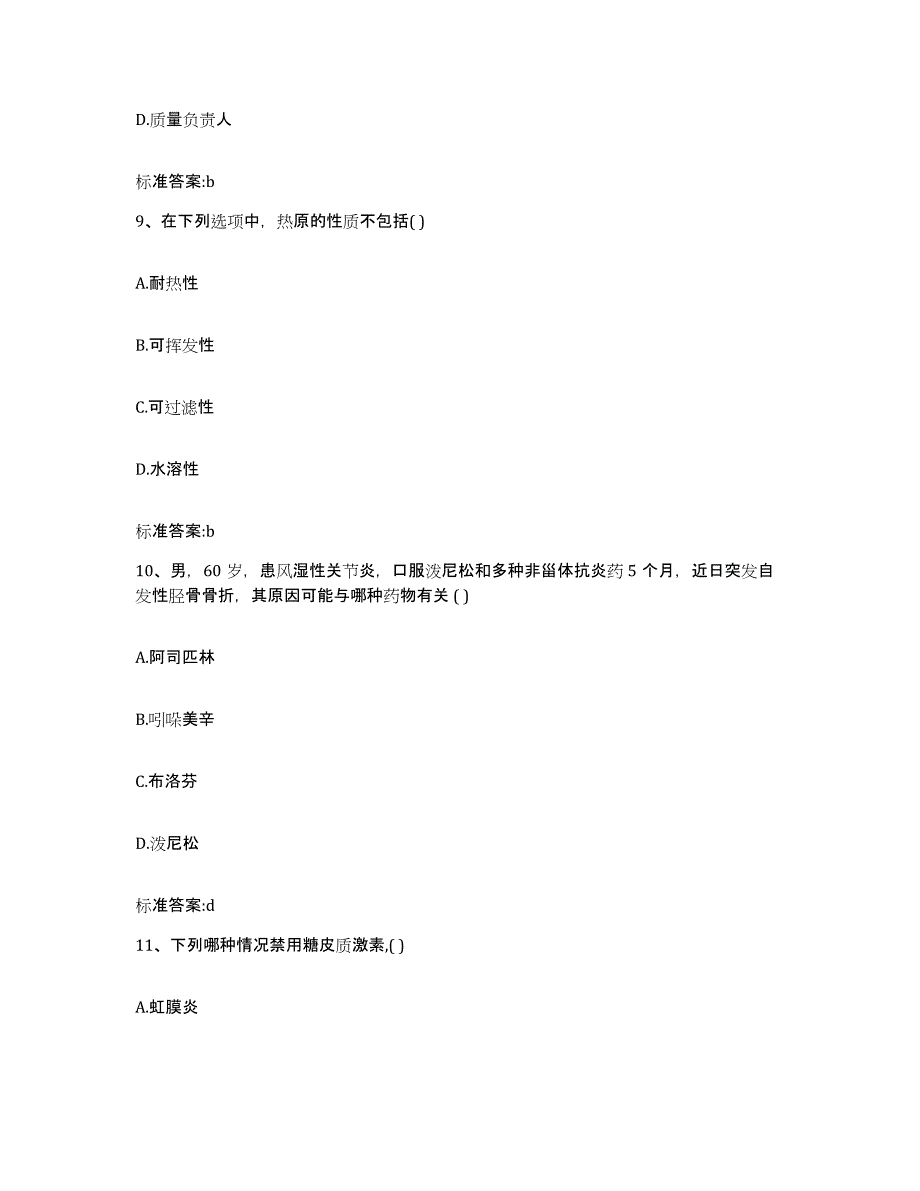 D.质量负责人

标准答案:b

9、在下列选项中，热原的性质不包括( )

A.耐热性

B.可挥发性

C.可过滤性

D.水溶性

标准答案:b

10、男，60 岁，患风湿性关节炎，口服泼尼松和多种非甾体抗炎药 5 个月，近日突发自发性胫骨骨折，其原因可能与哪种药物有关 ( )

A.阿司匹林

B.吲哚美辛

C.布洛芬

D.泼尼松

标准答案:d

11、下列哪种情况禁用糖皮质激素,( )

A.虹膜炎